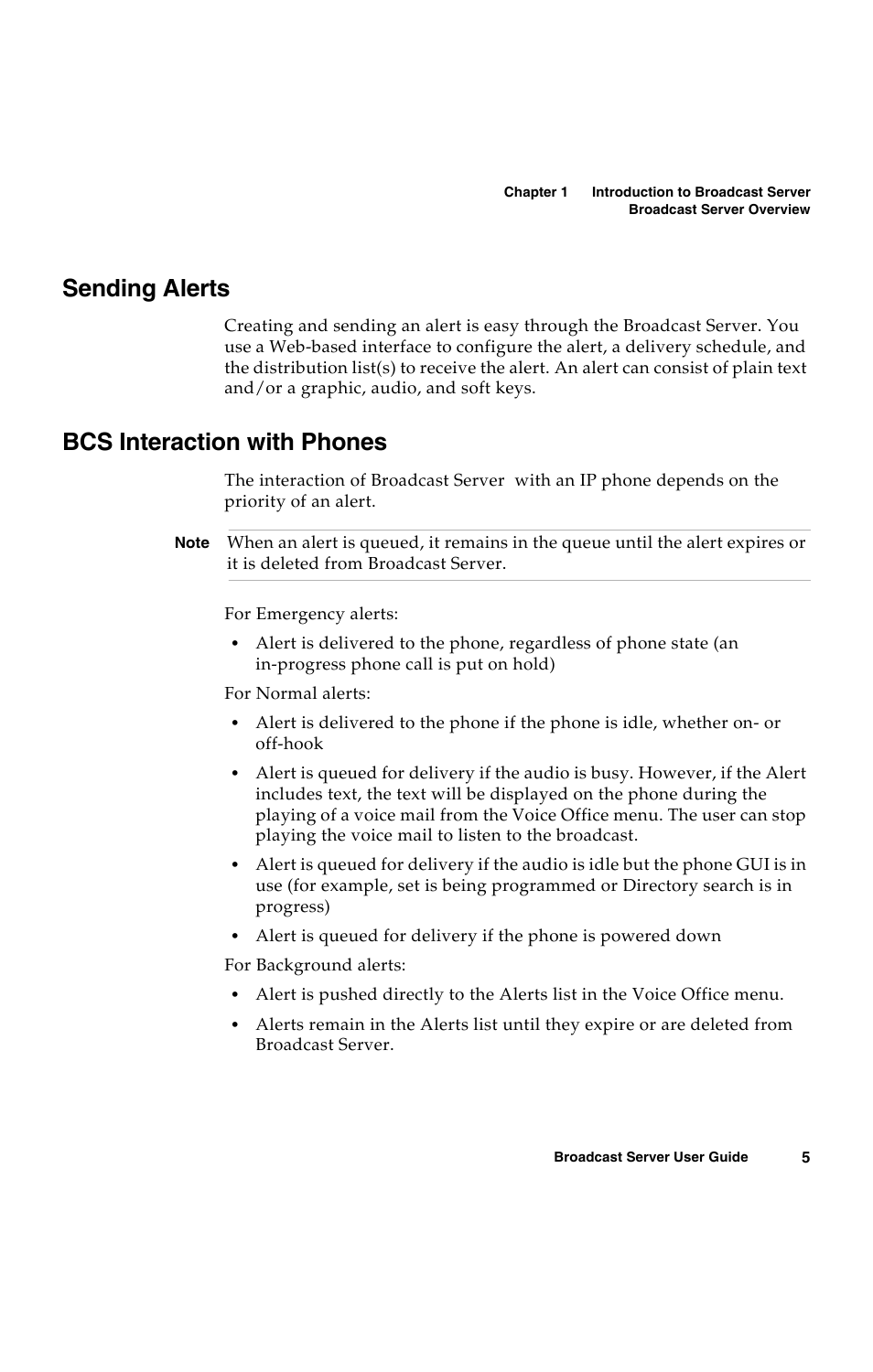 Chapter 1 Introduction to Broadcast Server
Broadcast Server Overview

Sending Alerts

Creating and sending an alert is easy through the Broadcast Server. You use a Web-based interface to configure the alert, a delivery schedule, and the distribution list(s) to receive the alert. An alert can consist of plain text and/or a graphic, audio, and soft keys.

BCS Interaction with Phones

The interaction of Broadcast Server with an IP phone depends on the priority of an alert.

Note When an alert is queued, it remains in the queue until the alert expires or it is deleted from Broadcast Server.

For Emergency alerts:

• Alert is delivered to the phone, regardless of phone state (an in-progress phone call is put on hold)

For Normal alerts:

• Alert is delivered to the phone if the phone is idle, whether on- or off-hook

• Alert is queued for delivery if the audio is busy. However, if the Alert includes text, the text will be displayed on the phone during the playing of a voice mail from the Voice Office menu. The user can stop playing the voice mail to listen to the broadcast.

• Alert is queued for delivery if the audio is idle but the phone GUI is in use (for example, set is being programmed or Directory search is in progress)

• Alert is queued for delivery if the phone is powered down

For Background alerts:

• Alert is pushed directly to the Alerts list in the Voice Office menu.

• Alerts remain in the Alerts list until they expire or are deleted from Broadcast Server.

Broadcast Server User Guide 5